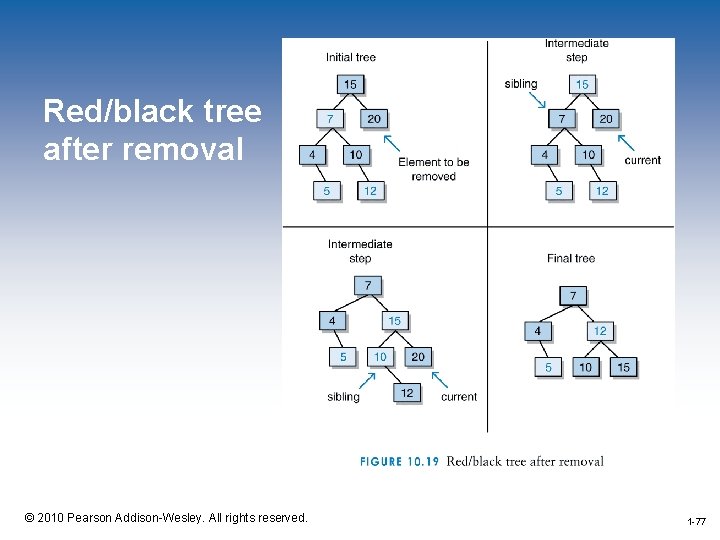 Red/black tree after removal

Initial tree

15

7

20

4

10

5

12

Element to be removed

Intermediate step

sibling

15

7

20

4

10

5

12

current

Intermediate step

7

4

15

5

10

20

12

sibling

current

Final tree

7

4

12

5

10

15

FIGURE 10.19 Red/black tree after removal

© 2010 Pearson Addison-Wesley. All rights reserved.

1-77